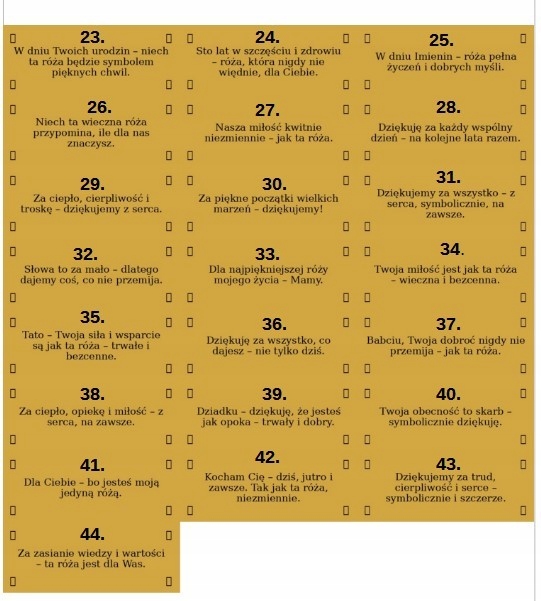 23.
W dniu Twoich urodzin – niech ta róża będzie symbolem pięknych chwil.

24.
Sto lat w szczęściu i zdrowiu – róża, która nigdy nie więdnie, dla Ciebie.

25.
W dniu Imienin – róża pełna życzeń i dobrych myśli.

26.
Niech ta wieczna róża przypomina, ile dla nas znaczysz.

27.
Nasza miłość kwitnie niezmiennie – jak ta róża.

28.
Dziękuję za każdy wspólny dzień – na kolejne lata razem.

29.
Za ciepło, cierpliwość i troskę – dziękujemy z serca.

30.
Za piękne początki wielkich marzeń – dziękujemy!

31.
Dziękujemy za wszystko – z serca, symbolicznie, na zawsze.

32.
Słowa to za mało – dlatego dajemy coś, co nie przemija.

33.
Dla najpiękniejszej róży mojego życia – Mamy.

34.
Twoja miłość jest jak ta róża – wieczna i bezcenna.

35.
Tato – Twoja siła i wsparcie są jak ta róża – trwałe i bezcenne.

36.
Dziękuję za wszystko, co dajesz – nie tylko dziś.

37.
Babciu, Twoja dobroć nigdy nie przemija – jak ta róża.

38.
Za ciepło, opiekę i miłość – z serca, na zawsze.

39.
Dziadku – dziękuję, że jesteś jak opoka – trwały i dobry.

40.
Twoja obecność to skarb – symbolicznie dziękuję.

41.
Dla Ciebie – bo jesteś moją jedyną różą.

42.
Kocham Cię – dziś, jutro i zawsze. Tak jak ta róża, niezmiennie.

43.
Dziękujemy za trud, cierpliwość i serce – symbolicznie i szczerze.

44.
Za zasianie wiedzy i wartości – ta róża jest dla Was.